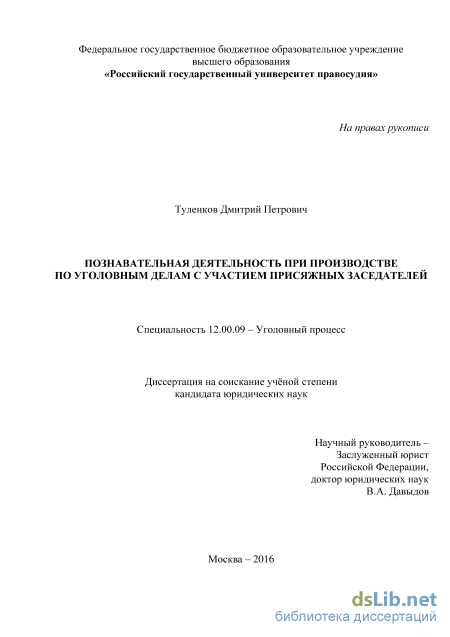 Федеральное государственное бюджетное образовательное учреждение
высшего образования
«Российский государственный университет правосудия»

На правах рукописи

Туленков Дмитрий Петрович

ПОЗНАВАТЕЛЬНАЯ ДЕЯТЕЛЬНОСТЬ ПРИ ПРОИЗВОДСТВЕ
ПО УГОЛОВНЫМ ДЕЛАМ С УЧАСТИЕМ ПРИСЯЖНЫХ ЗАСЕДАТЕЛЕЙ

Специальность 12.00.09 – Уголовный процесс

Диссертация на соискание учёной степени
кандидата юридических наук

Научный руководитель –
Заслуженный юрист
Российской Федерации,
доктор юридических наук
В.А. Давыдов

Москва – 2016

dsLib.net
библиотека диссертаций